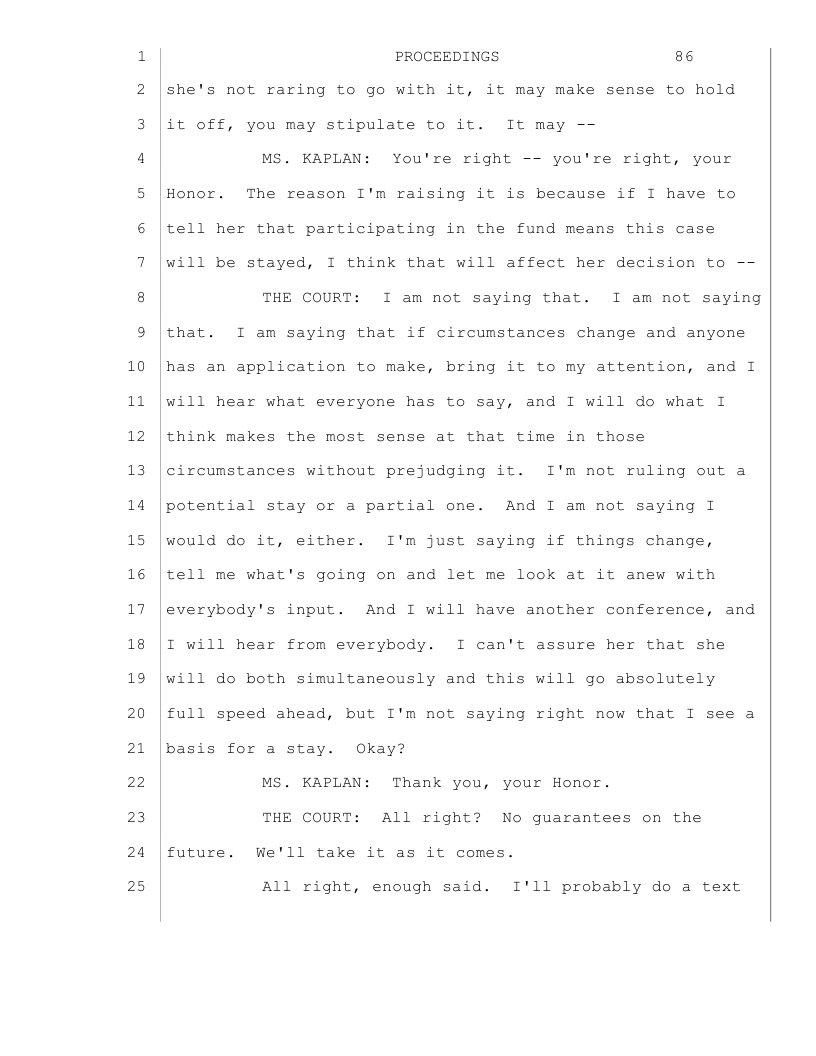 1 PROCEEDINGS 86
2 she's not raring to go with it, it may make sense to hold
3 it off, you may stipulate to it. It may --
4 MS. KAPLAN: You're right -- you're right, your
5 Honor. The reason I'm raising it is because if I have to
6 tell her that participating in the fund means this case
7 will be stayed, I think that will affect her decision to --
8 THE COURT: I am not saying that. I am not saying
9 that. I am saying that if circumstances change and anyone
10 has an application to make, bring it to my attention, and I
11 will hear what everyone has to say, and I will do what I
12 think makes the most sense at that time in those
13 circumstances without prejudging it. I'm not ruling out a
14 potential stay or a partial one. And I am not saying I
15 would do it, either. I'm just saying if things change,
16 tell me what's going on and let me look at it anew with
17 everybody's input. And I will have another conference, and
18 I will hear from everybody. I can't assure her that she
19 will do both simultaneously and this will go absolutely
20 full speed ahead, but I'm not saying right now that I see a
21 basis for a stay. Okay?
22 MS. KAPLAN: Thank you, your Honor.
23 THE COURT: All right? No guarantees on the
24 future. We'll take it as it comes.
25 All right, enough said. I'll probably do a text